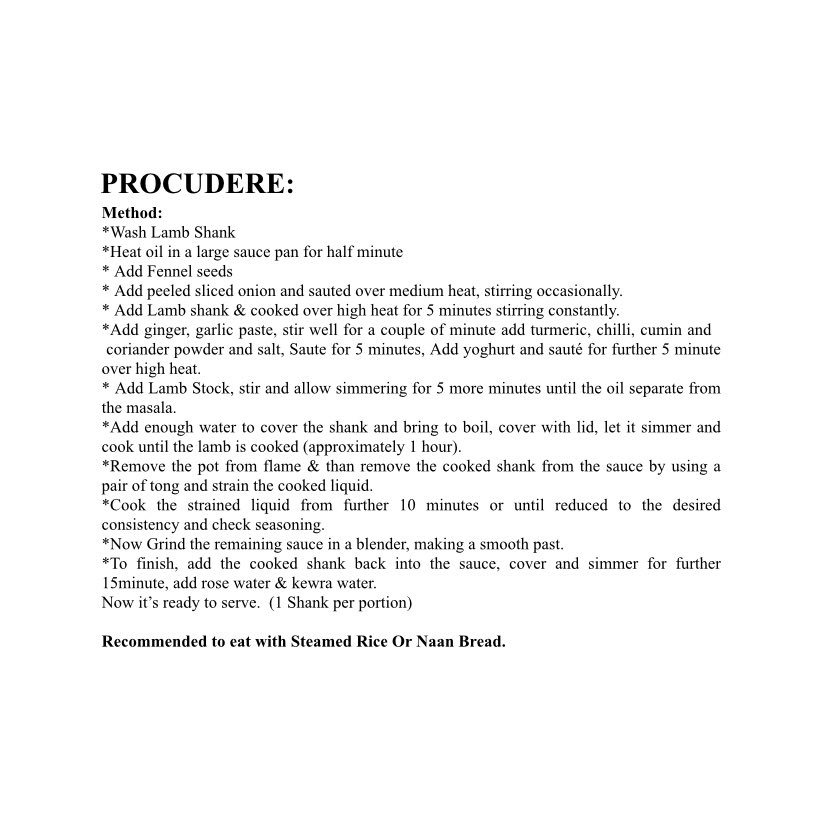 PROCUDERE:

Method:
*Wash Lamb Shank
*Heat oil in a large sauce pan for half minute
* Add Fennel seeds
* Add peeled sliced onion and sauted over medium heat, stirring occasionally.
* Add Lamb shank & cooked over high heat for 5 minutes stirring constantly.
*Add ginger, garlic paste, stir well for a couple of minute add turmeric, chilli, cumin and coriander powder and salt, Saute for 5 minutes, Add yoghurt and sauté for further 5 minute over high heat.
* Add Lamb Stock, stir and allow simmering for 5 more minutes until the oil separate from the masala.
*Add enough water to cover the shank and bring to boil, cover with lid, let it simmer and cook until the lamb is cooked (approximately 1 hour).
*Remove the pot from flame & than remove the cooked shank from the sauce by using a pair of tong and strain the cooked liquid.
*Cook the strained liquid from further 10 minutes or until reduced to the desired consistency and check seasoning.
*Now Grind the remaining sauce in a blender, making a smooth past.
*To finish, add the cooked shank back into the sauce, cover and simmer for further 15minute, add rose water & kewra water.
Now it's ready to serve. (1 Shank per portion)

Recommended to eat with Steamed Rice Or Naan Bread.